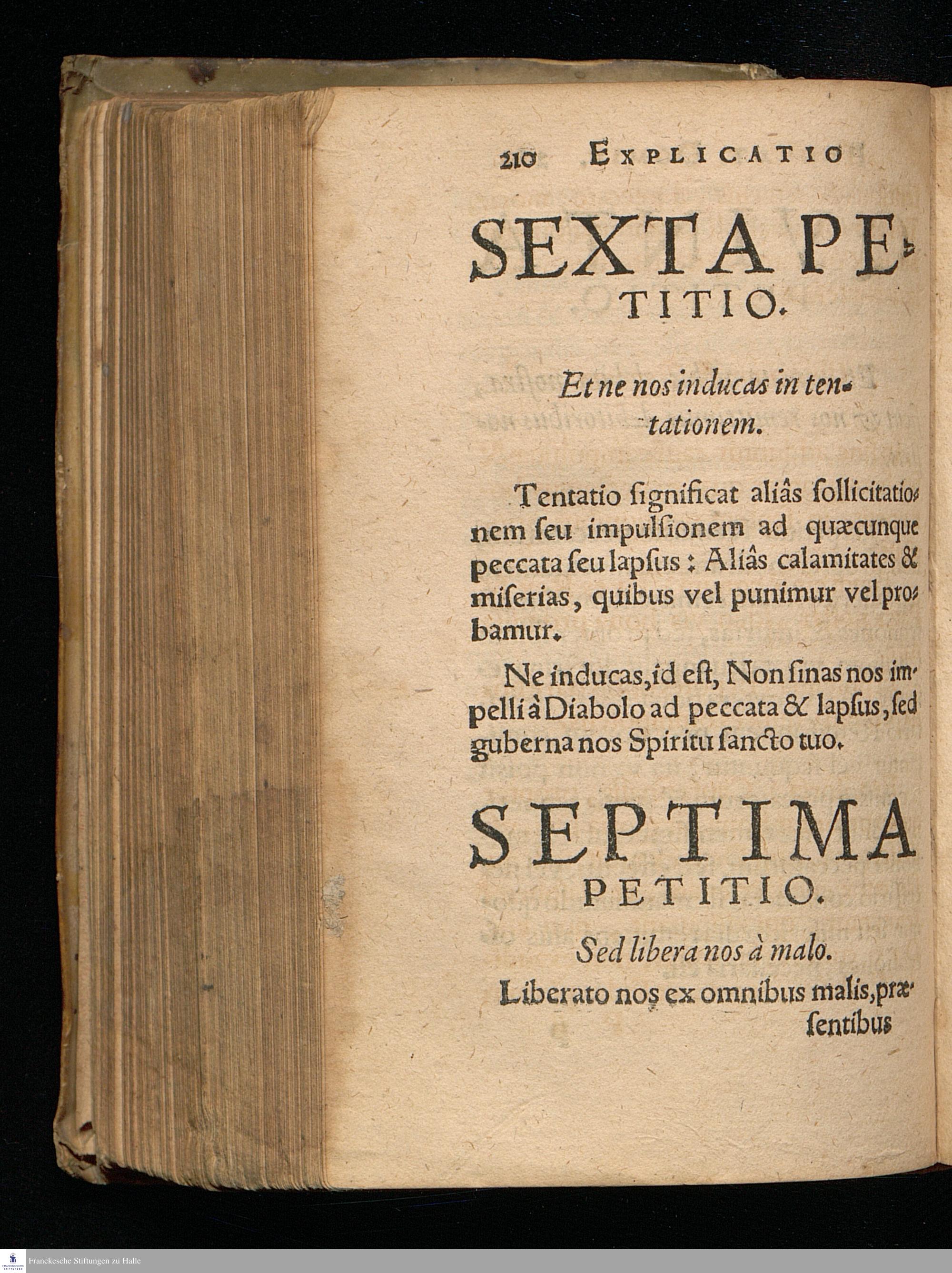 210 EXPLICATIO

SEXTA PETITIO.

Et ne nos inducas in tentationem.

Tentatio significat aliâs sollicitationem seu impulsionem ad quæcunque peccata seu lapsus: Aliâs calamitates & miserias, quibus vel punimur vel probamur.

Ne inducas, id est, Non sinas nos impelli à Diabolo ad peccata & lapsus, sed guberna nos Spiritu sancto tuo.

SEPTIMA PETITIO.

Sed libera nos à malo.

Liberato nos ex omnibus malis, præsentibus

Franckesche Stiftungen zu Halle